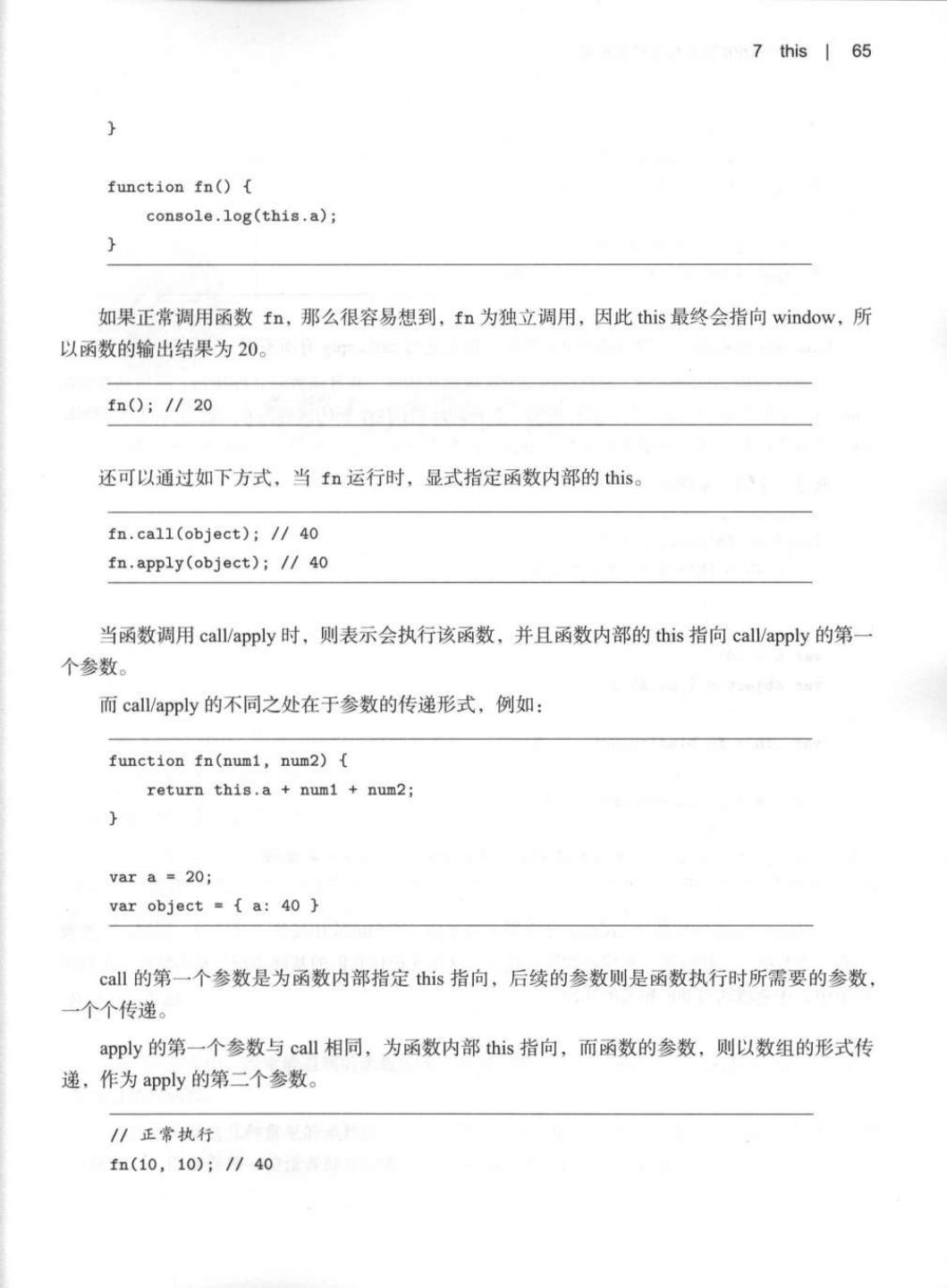 7 this | 65

}

function fn() {
    console.log(this.a);
}

如果正常调用函数 fn，那么很容易想到，fn 为独立调用，因此 this 最终会指向 window，所以函数的输出结果为 20。

fn(); // 20

还可以通过如下方式，当 fn 运行时，显式指定函数内部的 this。

fn.call(object); // 40
fn.apply(object); // 40

当函数调用 call/apply 时，则表示会执行该函数，并且函数内部的 this 指向 call/apply 的第一个参数。

而 call/apply 的不同之处在于参数的传递形式，例如：

function fn(num1, num2) {
    return this.a + num1 + num2;
}

var a = 20;
var object = { a: 40 }

call 的第一个参数是为函数内部指定 this 指向，后续的参数则是函数执行时所需要的参数，一个个传递。

apply 的第一个参数与 call 相同，为函数内部 this 指向，而函数的参数，则以数组的形式传递，作为 apply 的第二个参数。

// 正常执行
fn(10, 10); // 40